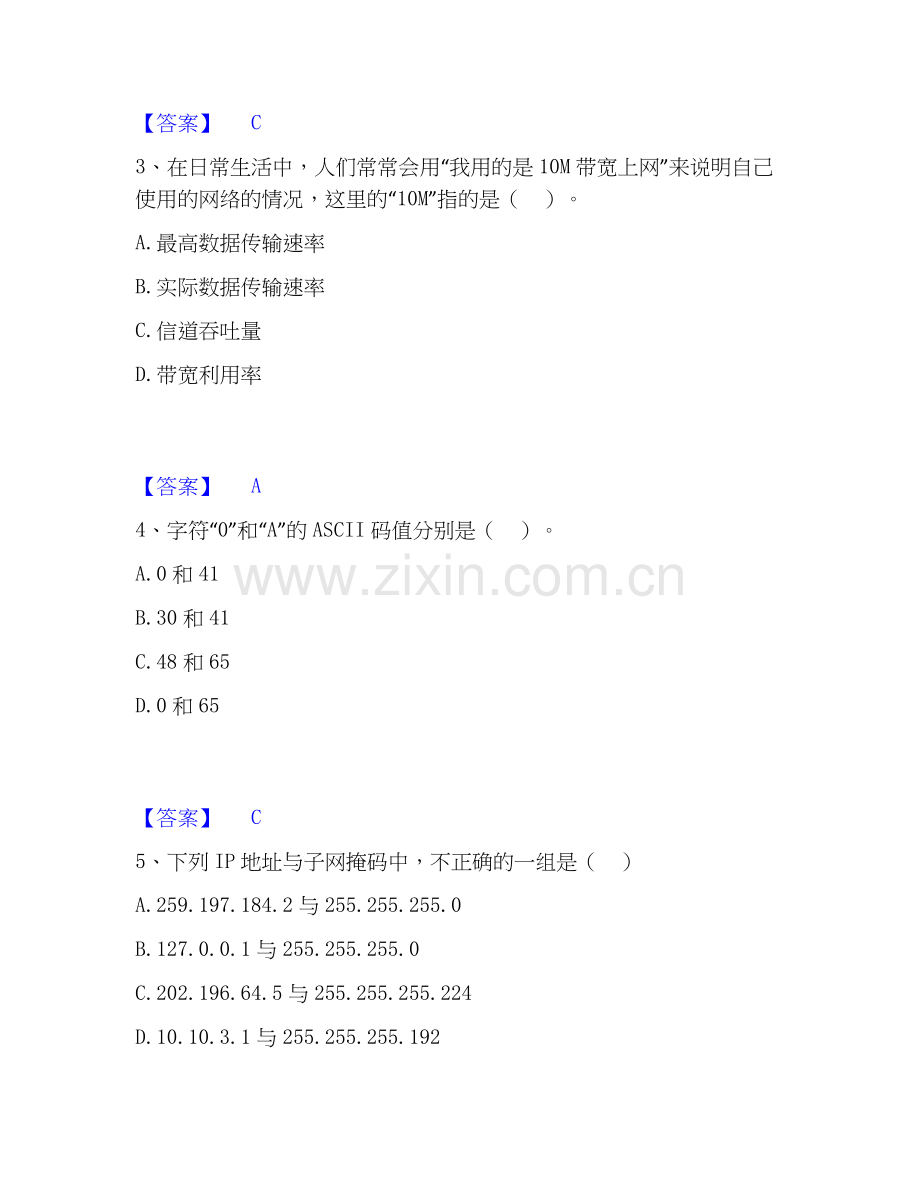 【答案】 C

3、在日常生活中，人们常常会用“我用的是10M带宽上网”来说明自己使用的网络的情况，这里的“10M”指的是（ ）。

A.最高数据传输速率

B.实际数据传输速率

C.信道吞吐量

D.带宽利用率

【答案】 A

4、字符“0”和“A”的ASCII码值分别是（ ）。

A.0和41

B.30和41

C.48和65

D.0和65

【答案】 C

5、下列IP地址与子网掩码中，不正确的一组是（ ）

A.259.197.184.2与255.255.255.0

B.127.0.0.1与255.255.255.0

C.202.196.64.5与255.255.255.224

D.10.10.3.1与255.255.255.192

www.zixin.com.cn